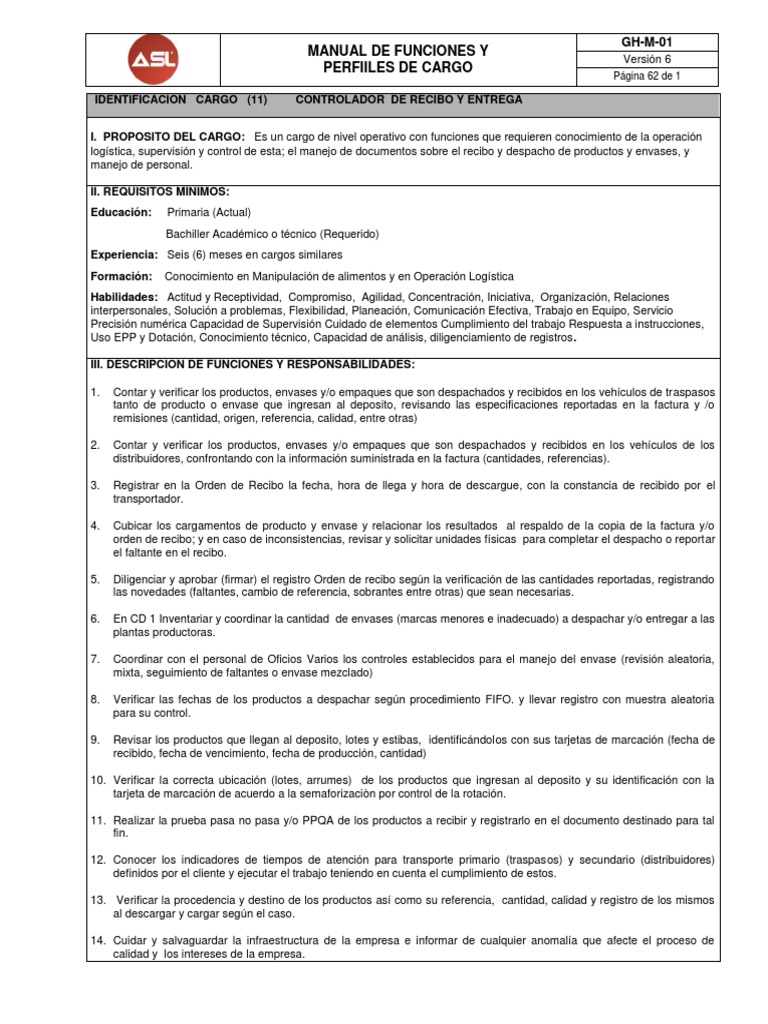 ASL

MANUAL DE FUNCIONES Y PERFIILES DE CARGO

GH-M-01
Versión 6
Página 62 de 1

IDENTIFICACION CARGO (11) CONTROLADOR DE RECIBO Y ENTREGA

I. PROPOSITO DEL CARGO: Es un cargo de nivel operativo con funciones que requieren conocimiento de la operación logística, supervisión y control de esta; el manejo de documentos sobre el recibo y despacho de productos y envases, y manejo de personal.

II. REQUISITOS MINIMOS:

Educación: Primaria (Actual)

Bachiller Académico o técnico (Requerido)

Experiencia: Seis (6) meses en cargos similares

Formación: Conocimiento en Manipulación de alimentos y en Operación Logística

Habilidades: Actitud y Receptividad, Compromiso, Agilidad, Concentración, Iniciativa, Organización, Relaciones interpersonales, Solución a problemas, Flexibilidad, Planeación, Comunicación Efectiva, Trabajo en Equipo, Servicio Precisión numérica Capacidad de Supervisión Cuidado de elementos Cumplimiento del trabajo Respuesta a instrucciones, Uso EPP y Dotación, Conocimiento técnico, Capacidad de análisis, diligenciamiento de registros.

III. DESCRIPCION DE FUNCIONES Y RESPONSABILIDADES:

1. Contar y verificar los productos, envases y/o empaques que son despachados y recibidos en los vehículos de traspasos tanto de producto o envase que ingresan al deposito, revisando las especificaciones reportadas en la factura y /o remisiones (cantidad, origen, referencia, calidad, entre otras)

2. Contar y verificar los productos, envases y/o empaques que son despachados y recibidos en los vehículos de los distribuidores, confrontando con la información suministrada en la factura (cantidades, referencias).

3. Registrar en la Orden de Recibo la fecha, hora de llega y hora de descargue, con la constancia de recibido por el transportador.

4. Cubicar los cargamentos de producto y envase y relacionar los resultados al respaldo de la copia de la factura y/o orden de recibo; y en caso de inconsistencias, revisar y solicitar unidades físicas para completar el despacho o reportar el faltante en el recibo.

5. Diligenciar y aprobar (firmar) el registro Orden de recibo según la verificación de las cantidades reportadas, registrando las novedades (faltantes, cambio de referencia, sobrantes entre otras) que sean necesarias.

6. En CD 1 Inventariar y coordinar la cantidad de envases (marcas menores e inadecuado) a despachar y/o entregar a las plantas productoras.

7. Coordinar con el personal de Oficios Varios los controles establecidos para el manejo del envase (revisión aleatoria, mixta, seguimiento de faltantes o envase mezclado)

8. Verificar las fechas de los productos a despachar según procedimiento FIFO. y llevar registro con muestra aleatoria para su control.

9. Revisar los productos que llegan al deposito, lotes y estibas, identificándolos con sus tarjetas de marcación (fecha de recibido, fecha de vencimiento, fecha de producción, cantidad)

10. Verificar la correcta ubicación (lotes, arrumes) de los productos que ingresan al deposito y su identificación con la tarjeta de marcación de acuerdo a la semaforizaciòn por control de la rotación.

11. Realizar la prueba pasa no pasa y/o PPQA de los productos a recibir y registrarlo en el documento destinado para tal fin.

12. Conocer los indicadores de tiempos de atención para transporte primario (traspasos) y secundario (distribuidores) definidos por el cliente y ejecutar el trabajo teniendo en cuenta el cumplimiento de estos.

13. Verificar la procedencia y destino de los productos así como su referencia, cantidad, calidad y registro de los mismos al descargar y cargar según el caso.

14. Cuidar y salvaguardar la infraestructura de la empresa e informar de cualquier anomalía que afecte el proceso de calidad y los intereses de la empresa.